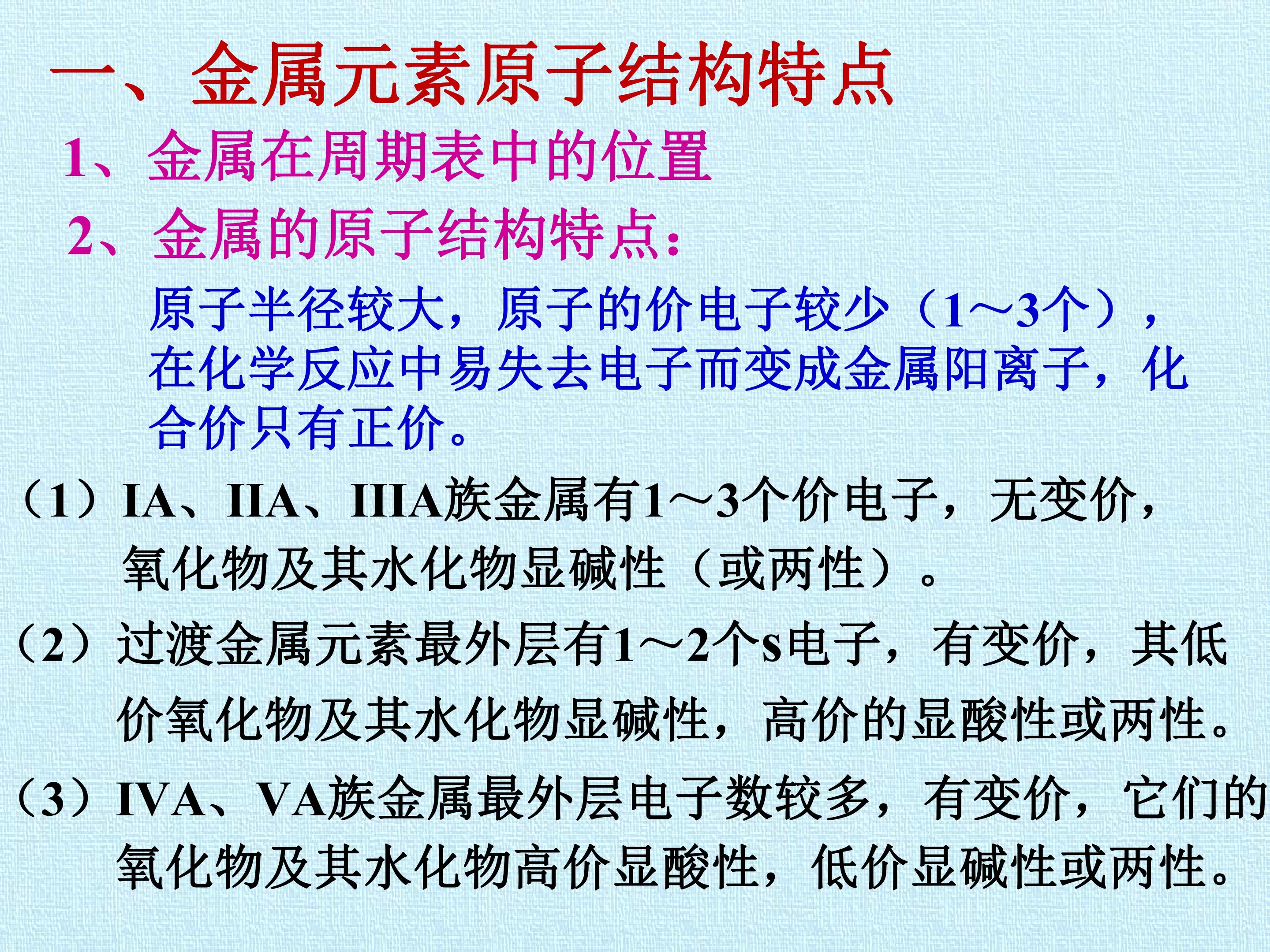 一、金属元素原子结构特点

1、金属在周期表中的位置

2、金属的原子结构特点:

原子半径较大，原子的价电子较少（1～3个），在化学反应中易失去电子而变成金属阳离子，化合价只有正价。

（1）IA、IIA、IIIA族金属有1～3个价电子，无变价，氧化物及其水化物显碱性（或两性）。

（2）过渡金属元素最外层有1～2个s电子，有变价，其低价氧化物及其水化物显碱性，高价的显酸性或两性。

（3）IVA、VA族金属最外层电子数较多，有变价，它们的氧化物及其水化物高价显酸性，低价显碱性或两性。